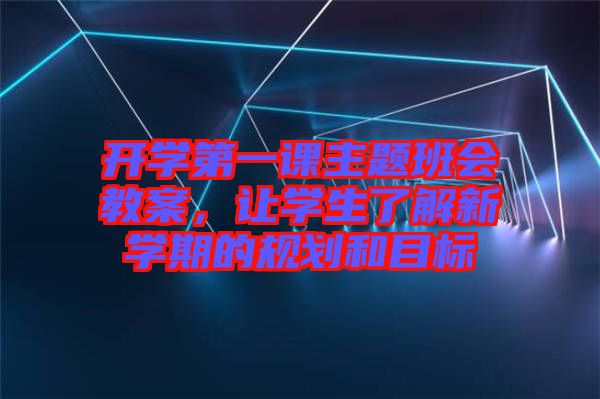 开学第一课主题班会教案，让学生了解新学期的规划和目标